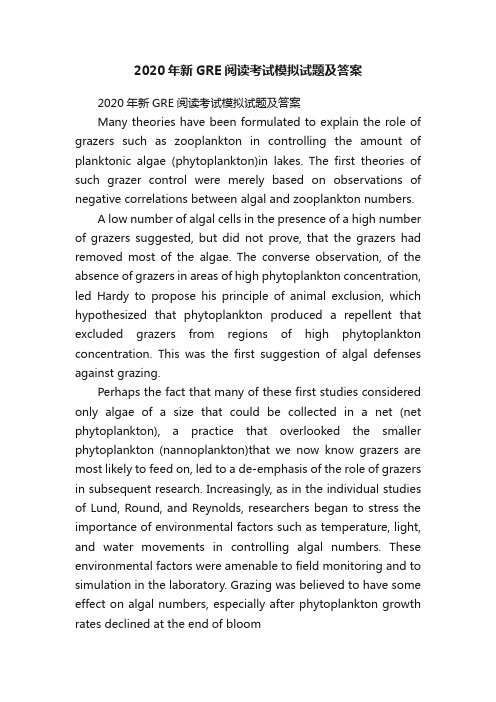 2020年新GRE阅读考试模拟试题及答案

2020年新GRE阅读考试模拟试题及答案

Many theories have been formulated to explain the role of grazers such as zooplankton in controlling the amount of planktonic algae (phytoplankton)in lakes. The first theories of such grazer control were merely based on observations of negative correlations between algal and zooplankton numbers.

A low number of algal cells in the presence of a high number of grazers suggested, but did not prove, that the grazers had removed most of the algae. The converse observation, of the absence of grazers in areas of high phytoplankton concentration, led Hardy to propose his principle of animal exclusion, which hypothesized that phytoplankton produced a repellent that excluded grazers from regions of high phytoplankton concentration. This was the first suggestion of algal defenses against grazing.

Perhaps the fact that many of these first studies considered only algae of a size that could be collected in a net (net phytoplankton), a practice that overlooked the smaller phytoplankton (nannoplankton)that we now know grazers are most likely to feed on, led to a de-emphasis of the role of grazers in subsequent research. Increasingly, as in the individual studies of Lund, Round, and Reynolds, researchers began to stress the importance of environmental factors such as temperature, light, and water movements in controlling algal numbers. These environmental factors were amenable to field monitoring and to simulation in the laboratory. Grazing was believed to have some effect on algal numbers, especially after phytoplankton growth rates declined at the end of bloom